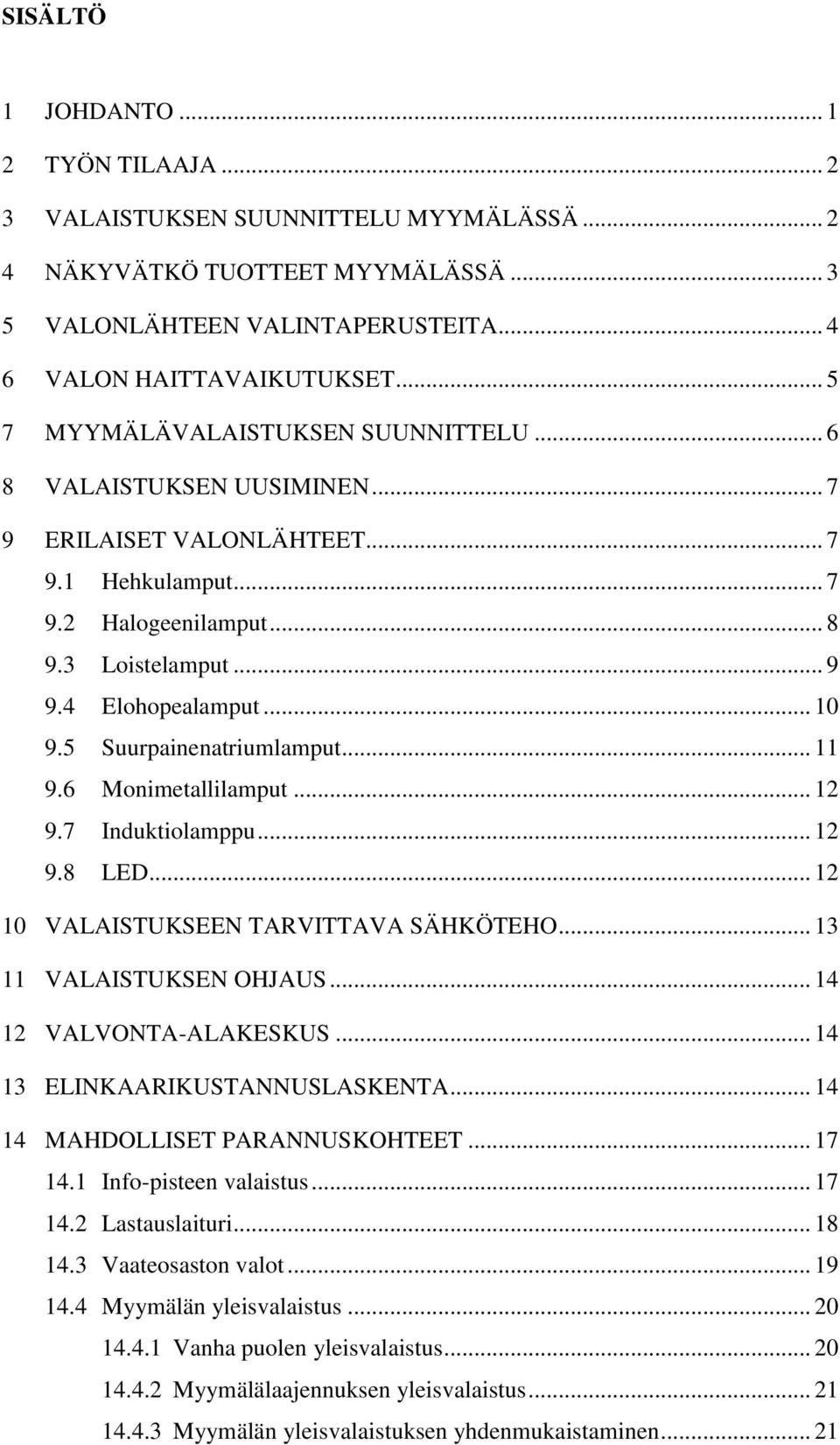 SISÄLTÖ

1 JOHDANTO ... 1
2 TYÖN TILAAJA ... 2
3 VALAISTUKSEN SUUNNITTELU MYYMÄLÄSSÄ ... 2
4 NÄKYVÄTKÖ TUOTTEET MYYMÄLÄSSÄ ... 3
5 VALONLÄHTEEN VALINTAPERUSTEITA ... 4
6 VALON HAITTAVAIKUTUKSET ... 5
7 MYYMÄLÄVALAISTUKSEN SUUNNITTELU ... 6
8 VALAISTUKSEN UUSIMINEN ... 7
9 ERILAISET VALONLÄHTEET ... 7
9.1 Hehkulamput ... 7
9.2 Halogeenilamput ... 8
9.3 Loistelamput ... 9
9.4 Elohopealamput ... 10
9.5 Suurpainenatriumlamput ... 11
9.6 Monimetallilamput ... 12
9.7 Induktiolamppu ... 12
9.8 LED ... 12
10 VALAISTUKSEEN TARVITTAVA SÄHKÖTEHO ... 13
11 VALAISTUKSEN OHJAUS ... 14
12 VALVONTA-ALAKESKUS ... 14
13 ELINKAARIKUSTANNUSLASKENTA ... 14
14 MAHDOLLISET PARANNUSKOHTEET ... 17
14.1 Info-pisteen valaistus ... 17
14.2 Lastauslaituri ... 18
14.3 Vaateosaston valot ... 19
14.4 Myymälän yleisvalaistus ... 20
14.4.1 Vanha puolen yleisvalaistus ... 20
14.4.2 Myymälälaajennuksen yleisvalaistus ... 21
14.4.3 Myymälän yleisvalaistuksen yhdenmukaistaminen ... 21